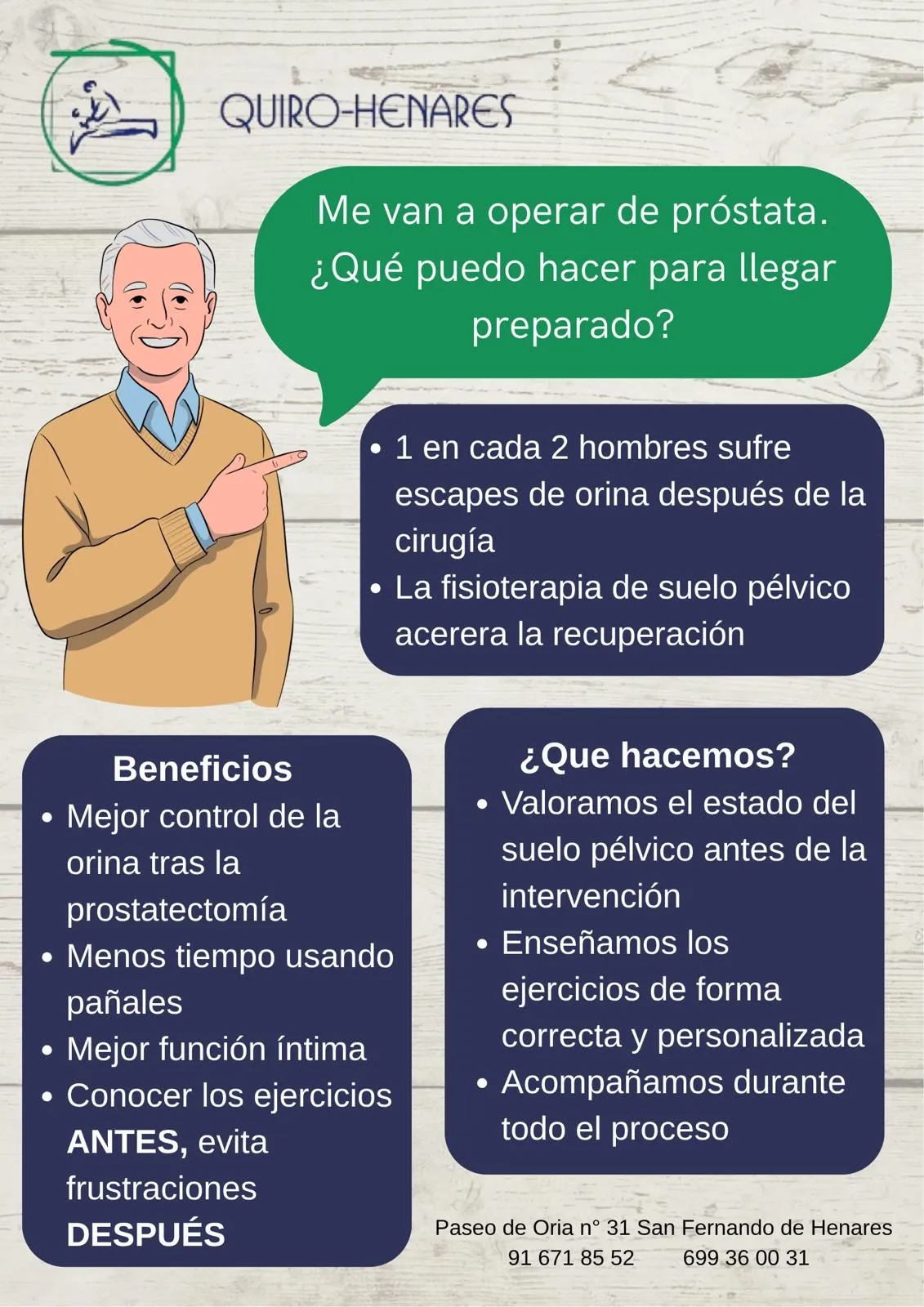 QUIRO-HENARES

Me van a operar de próstata. ¿Qué puedo hacer para llegar preparado?

• 1 en cada 2 hombres sufre escapes de orina después de la cirugía
• La fisioterapia de suelo pélvico acerera la recuperación

Beneficios
• Mejor control de la orina tras la prostatectomía
• Menos tiempo usando pañales
• Mejor función íntima
• Conocer los ejercicios ANTES, evita frustraciones DESPUÉS

¿Que hacemos?
• Valoramos el estado del suelo pélvico antes de la intervención
• Enseñamos los ejercicios de forma correcta y personalizada
• Acompañamos durante todo el proceso

Paseo de Oria n° 31 San Fernando de Henares
91 671 85 52 699 36 00 31